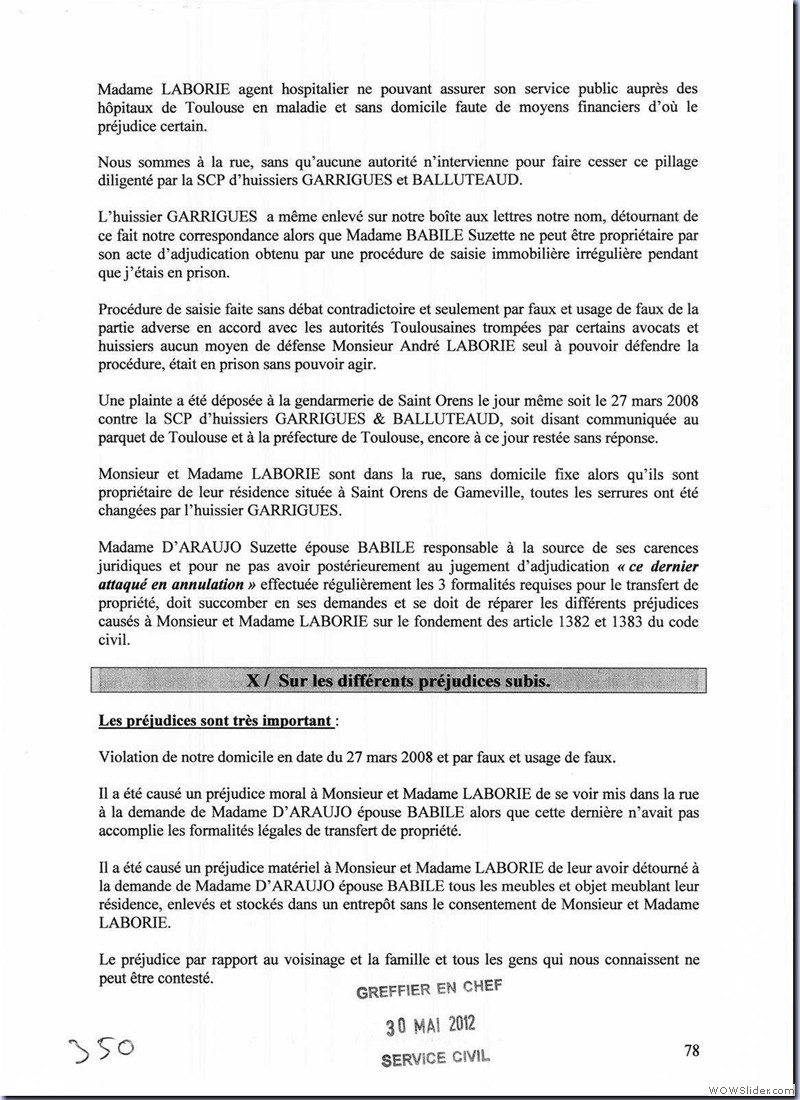 Madame LABORIE agent hospitalier ne pouvant assurer son service public auprès des hôpitaux de Toulouse en maladie et sans domicile faute de moyens financiers d'où le préjudice certain.

Nous sommes à la rue, sans qu'aucune autorité n'intervienne pour faire cesser ce pillage diligenté par la SCP d'huissiers GARRIGUES et BALLUTEAUD.

L'huissier GARRIGUES a même enlevé sur notre boîte aux lettres notre nom, détournant de ce fait notre correspondance alors que Madame BABILE Suzette ne peut être propriétaire par son acte d'adjudication obtenu par une procédure de saisie immobilière irrégulière pendant que j'étais en prison.

Procédure de saisie faite sans débat contradictoire et seulement par faux et usage de faux de la partie adverse en accord avec les autorités Toulousaines trompées par certains avocats et huissiers aucun moyen de défense Monsieur André LABORIE seul à pouvoir défendre la procédure, était en prison sans pouvoir agir.

Une plainte a été déposée à la gendarmerie de Saint Orens le jour même soit le 27 mars 2008 contre la SCP d'huissiers GARRIGUES & BALLUTEAUD, soit disant communiquée au parquet de Toulouse et à la préfecture de Toulouse, encore à ce jour restée sans réponse.

Monsieur et Madame LABORIE sont dans la rue, sans domicile fixe alors qu'ils sont propriétaire de leur résidence située à Saint Orens de Gameville, toutes les serrures ont été changées par l'huissier GARRIGUES.

Madame D'ARAUJO Suzette épouse BABILE responsable à la source de ses carences juridiques et pour ne pas avoir postérieurement au jugement d'adjudication « ce dernier attaqué en annulation » effectuée régulièrement les 3 formalités requises pour le transfert de propriété, doit succomber en ses demandes et se doit de réparer les différents préjudices causés à Monsieur et Madame LABORIE sur le fondement des article 1382 et 1383 du code civil.

X / Sur les différents préjudices subis.

Les préjudices sont très important :

Violation de notre domicile en date du 27 mars 2008 et par faux et usage de faux.

Il a été causé un préjudice moral à Monsieur et Madame LABORIE de se voir mis dans la rue à la demande de Madame D'ARAUJO épouse BABILE alors que cette dernière n'avait pas accomplie les formalités légales de transfert de propriété.

Il a été causé un préjudice matériel à Monsieur et Madame LABORIE de leur avoir détourné à la demande de Madame D'ARAUJO épouse BABILE tous les meubles et objet meublant leur résidence, enlevés et stockés dans un entrepôt sans le consentement de Monsieur et Madame LABORIE.

Le préjudice par rapport au voisinage et la famille et tous les gens qui nous connaissent ne peut être contesté.

GREFFIER EN CHEF
30 MAI 2012
SERVICE CIVIL

350

78

WOWSlider.com